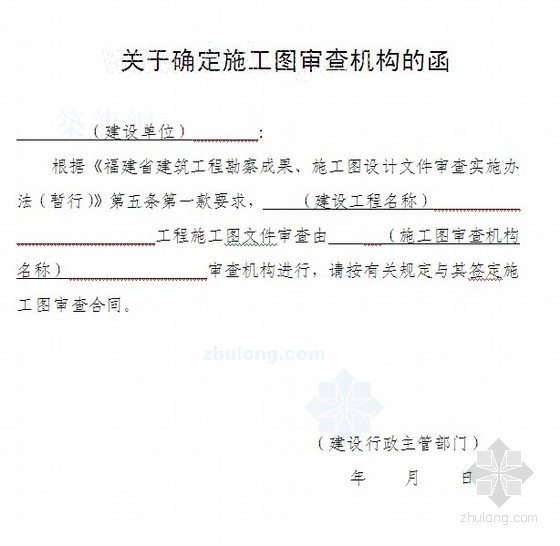 关于确定施工图审查机构的函

筑龙网

（建设单位）：

根据《福建省建筑工程勘察成果、施工图设计文件审查实施办法（暂行）》第五条第一款要求，（建设工程名称）工程施工图文件审查由（施工图审查机构名称）审查机构进行，请按有关规定与其签定施工图审查合同。

zhulong.com

（建设行政主管部门）

年 月 日

zhulong.com